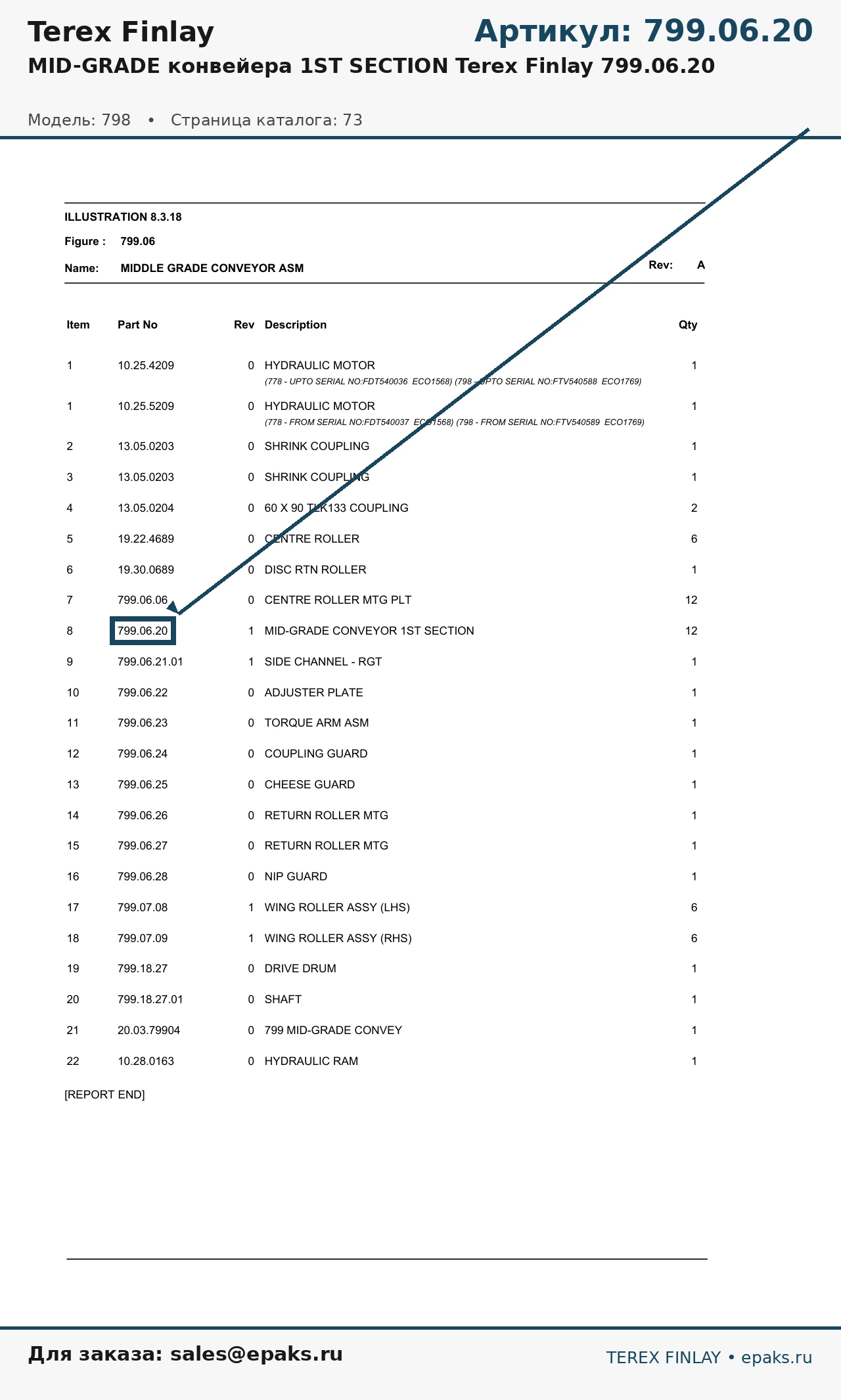 Terex Finlay
Артикул: 799.06.20

MID-GRADE конвейера 1ST SECTION Terex Finlay 799.06.20

Модель: 798 • Страница каталога: 73

ILLUSTRATION 8.3.18

Figure : 799.06

Name: MIDDLE GRADE CONVEYOR ASM

Rev: A

| Item | Part No | Rev | Description | Qty |
|---|---|---|---|---|
| 1 | 10.25.4209 | 0 | HYDRAULIC MOTOR (778 - UPTO SERIAL NO:FDT540036 ECO1568) (798 - UPTO SERIAL NO:FTV540588 ECO1769) | 1 |
| 1 | 10.25.5209 | 0 | HYDRAULIC MOTOR (778 - FROM SERIAL NO:FDT540037 ECO1568) (798 - FROM SERIAL NO:FTV540589 ECO1769) | 1 |
| 2 | 13.05.0203 | 0 | SHRINK COUPLING | 1 |
| 3 | 13.05.0203 | 0 | SHRINK COUPLING | 1 |
| 4 | 13.05.0204 | 0 | 60 X 90 TLK133 COUPLING | 2 |
| 5 | 19.22.4689 | 0 | CENTRE ROLLER | 6 |
| 6 | 19.30.0689 | 0 | DISC RTN ROLLER | 1 |
| 7 | 799.06.06 | 0 | CENTRE ROLLER MTG PLT | 12 |
| 8 | 799.06.20 | 1 | MID-GRADE CONVEYOR 1ST SECTION | 12 |
| 9 | 799.06.21.01 | 1 | SIDE CHANNEL - RGT | 1 |
| 10 | 799.06.22 | 0 | ADJUSTER PLATE | 1 |
| 11 | 799.06.23 | 0 | TORQUE ARM ASM | 1 |
| 12 | 799.06.24 | 0 | COUPLING GUARD | 1 |
| 13 | 799.06.25 | 0 | CHEESE GUARD | 1 |
| 14 | 799.06.26 | 0 | RETURN ROLLER MTG | 1 |
| 15 | 799.06.27 | 0 | RETURN ROLLER MTG | 1 |
| 16 | 799.06.28 | 0 | NIP GUARD | 1 |
| 17 | 799.07.08 | 1 | WING ROLLER ASSY (LHS) | 6 |
| 18 | 799.07.09 | 1 | WING ROLLER ASSY (RHS) | 6 |
| 19 | 799.18.27 | 0 | DRIVE DRUM | 1 |
| 20 | 799.18.27.01 | 0 | SHAFT | 1 |
| 21 | 20.03.79904 | 0 | 799 MID-GRADE CONVEY | 1 |
| 22 | 10.28.0163 | 0 | HYDRAULIC RAM | 1 |

[REPORT END]

Для заказа: sales@epaks.ru
TEREX FINLAY • epaks.ru